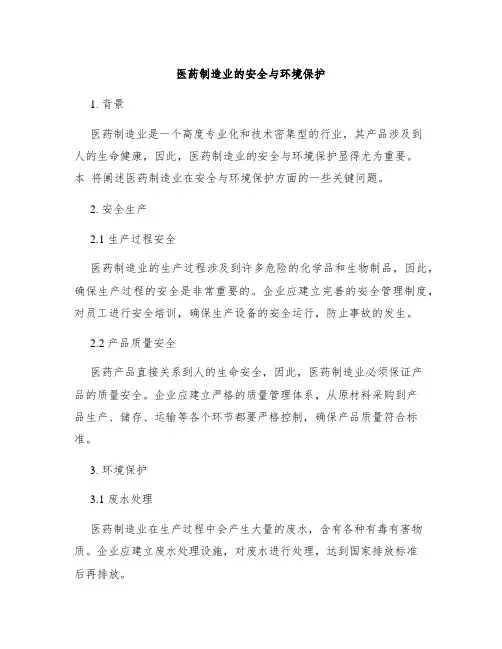 医药制造业的安全与环境保护

1. 背景

医药制造业是一个高度专业化和技术密集型的行业，其产品涉及到人的生命健康，因此，医药制造业的安全与环境保护显得尤为重要。本 将阐述医药制造业在安全与环境保护方面的一些关键问题。

2. 安全生产

2.1 生产过程安全

医药制造业的生产过程涉及到许多危险的化学品和生物制品，因此，确保生产过程的安全是非常重要的。企业应建立完善的安全管理制度，对员工进行安全培训，确保生产设备的安全运行，防止事故的发生。

2.2 产品质量安全

医药产品直接关系到人的生命安全，因此，医药制造业必须保证产品的质量安全。企业应建立严格的质量管理体系，从原材料采购到产品生产、储存、运输等各个环节都要严格控制，确保产品质量符合标准。

3. 环境保护

3.1 废水处理

医药制造业在生产过程中会产生大量的废水，含有各种有毒有害物质。企业应建立废水处理设施，对废水进行处理，达到国家排放标准后再排放。